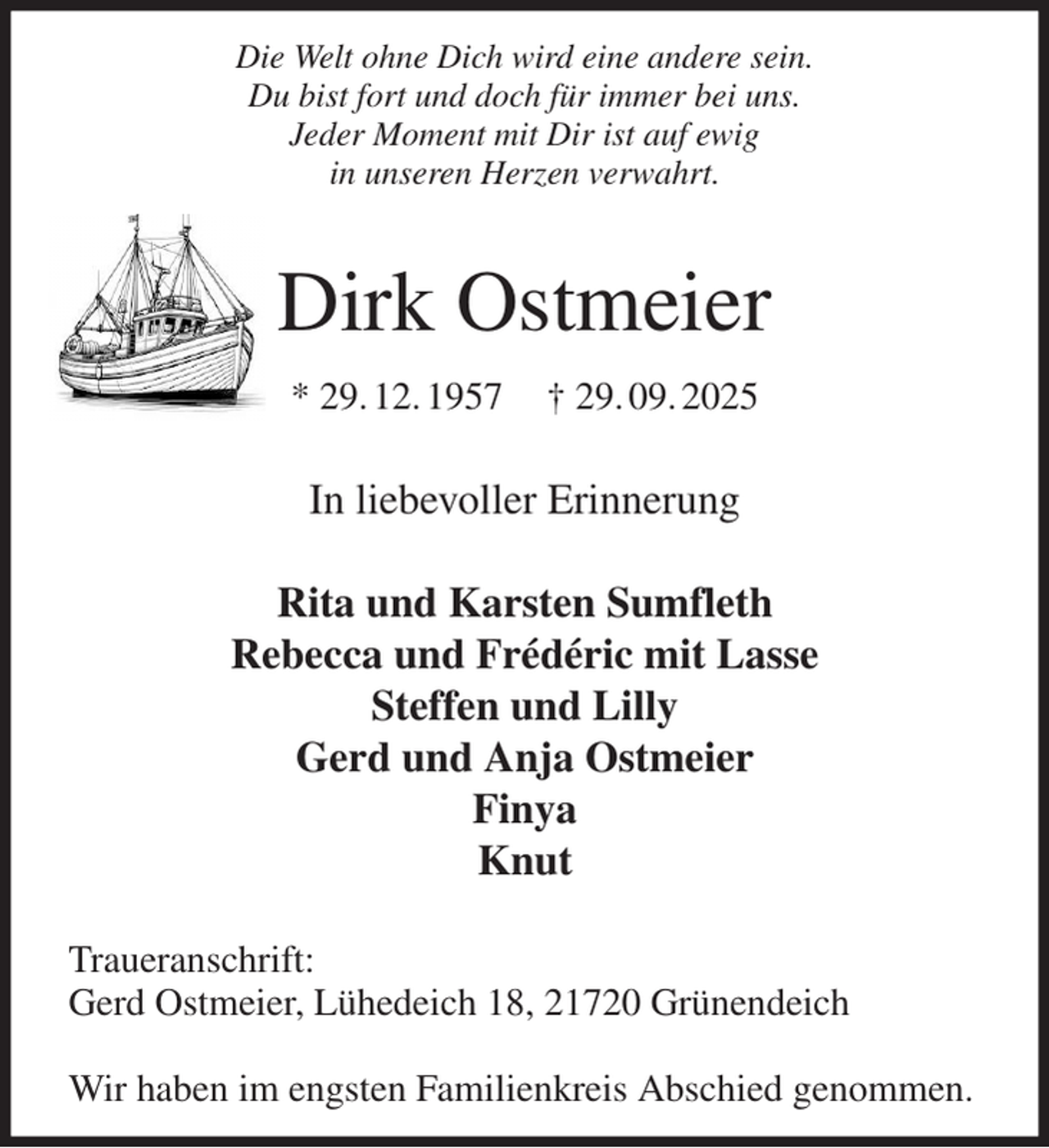 Die Welt ohne Dich wird eine andere sein.
Du bist fort und doch für immer bei uns.
Jeder Moment mit Dir ist auf ewig
in unseren Herzen verwahrt.

Dirk Ostmeier

* 29. 12. 1957 † 29. 09. 2025

In liebevoller Erinnerung

Rita und Karsten Sumfleth
Rebecca und Frédéric mit Lasse
Steffen und Lilly
Gerd und Anja Ostmeier
Finya
Knut

Traueranschrift:
Gerd Ostmeier, Lühedeich 18, 21720 Grünendeich

Wir haben im engsten Familienkreis Abschied genommen.